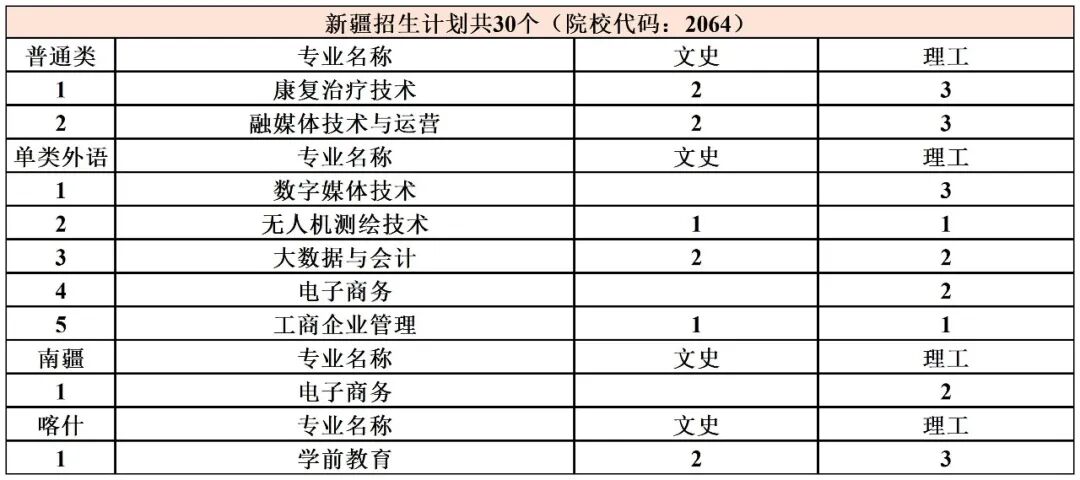 | 新疆招生计划共30个（院校代码：2064） | | | |
|---|---|---|---|
| 普通类 | 专业名称 | 文史 | 理工 |
| 1 | 康复治疗技术 | 2 | 3 |
| 2 | 融媒体技术与运营 | 2 | 3 |
| 单类外语 | 专业名称 | 文史 | 理工 |
| 1 | 数字媒体技术 | | 3 |
| 2 | 无人机测绘技术 | 1 | 1 |
| 3 | 大数据与会计 | 2 | 2 |
| 4 | 电子商务 | | 2 |
| 5 | 工商企业管理 | 1 | 1 |
| 南疆 | 专业名称 | 文史 | 理工 |
| 1 | 电子商务 | | 2 |
| 喀什 | 专业名称 | 文史 | 理工 |
| 1 | 学前教育 | 2 | 3 |